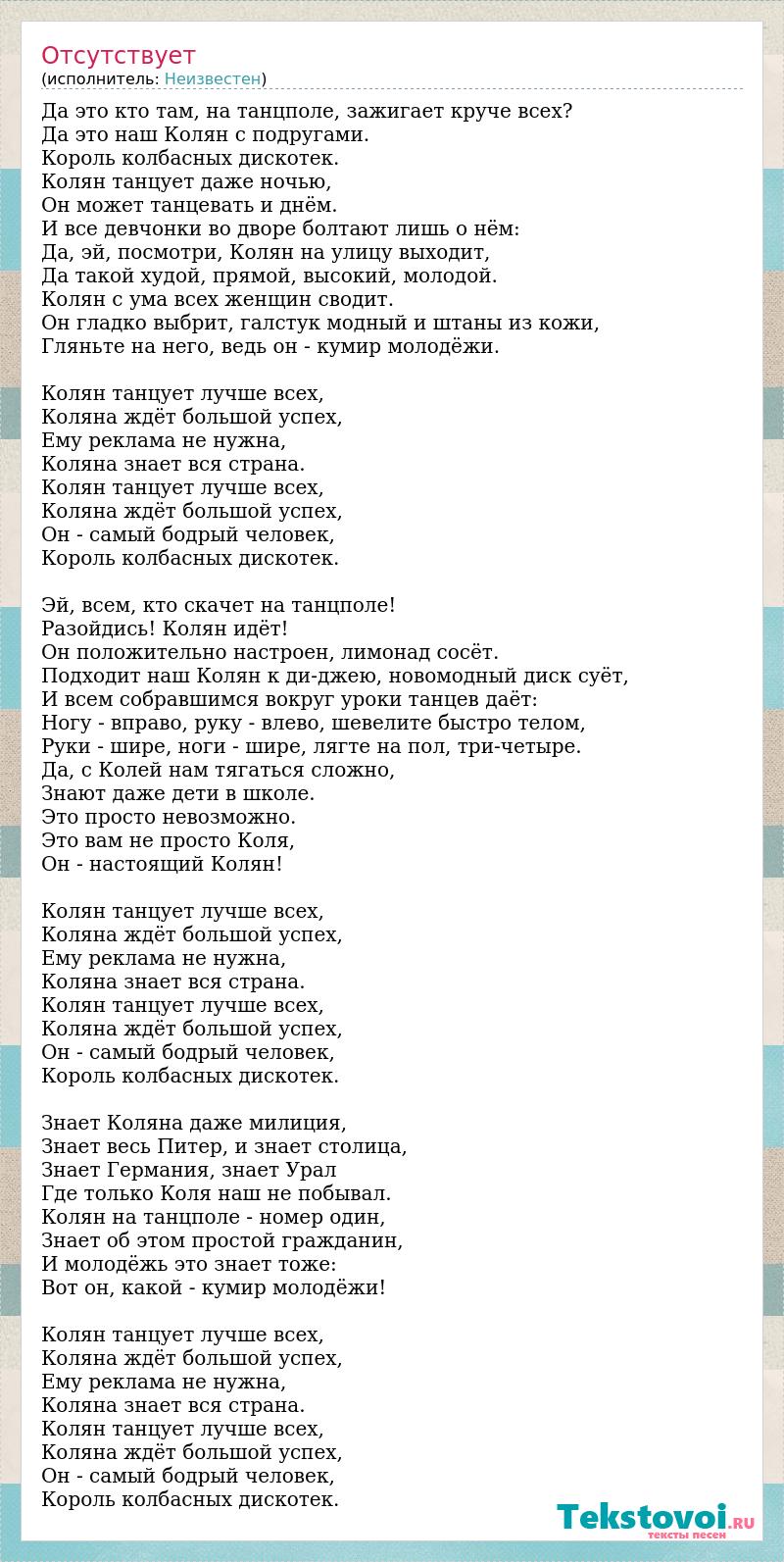 Отсутствует
(исполнитель: Неизвестен)

Да это кто там, на танцполе, зажигает круче всех?
Да это наш Колян с подругами.
Король колбасных дискотек.
Колян танцует даже ночью,
Он может танцевать и днём.
И все девчонки во дворе болтают лишь о нём:
Да, эй, посмотри, Колян на улицу выходит,
Да такой худой, прямой, высокий, молодой.
Колян с ума всех женщин сводит.
Он гладко выбрит, галстук модный и штаны из кожи,
Гляньте на него, ведь он - кумир молодёжи.

Колян танцует лучше всех,
Коляна ждёт большой успех,
Ему реклама не нужна,
Коляна знает вся страна.
Колян танцует лучше всех,
Коляна ждёт большой успех,
Он - самый бодрый человек,
Король колбасных дискотек.

Эй, всем, кто скачет на танцполе!
Разойдись! Колян идёт!
Он положительно настроен, лимонад сосёт.
Подходит наш Колян к ди-джею, новомодный диск суёт,
И всем собравшимся вокруг уроки танцев даёт:
Ногу - вправо, руку - влево, шевелите быстро телом,
Руки - шире, ноги - шире, лягте на пол, три-четыре.
Да, с Колей нам тягаться сложно,
Знают даже дети в школе.
Это просто невозможно.
Это вам не просто Коля,
Он - настоящий Колян!

Колян танцует лучше всех,
Коляна ждёт большой успех,
Ему реклама не нужна,
Коляна знает вся страна.
Колян танцует лучше всех,
Коляна ждёт большой успех,
Он - самый бодрый человек,
Король колбасных дискотек.

Знает Коляна даже милиция,
Знает весь Питер, и знает столица,
Знает Германия, знает Урал
Где только Коля наш не побывал.
Колян на танцполе - номер один,
Знает об этом простой гражданин,
И молодёжь это знает тоже:
Вот он, какой - кумир молодёжи!

Колян танцует лучше всех,
Коляна ждёт большой успех,
Ему реклама не нужна,
Коляна знает вся страна.
Колян танцует лучше всех,
Коляна ждёт большой успех,
Он - самый бодрый человек,
Король колбасных дискотек.

Tekstovoi.RU
тексты песен